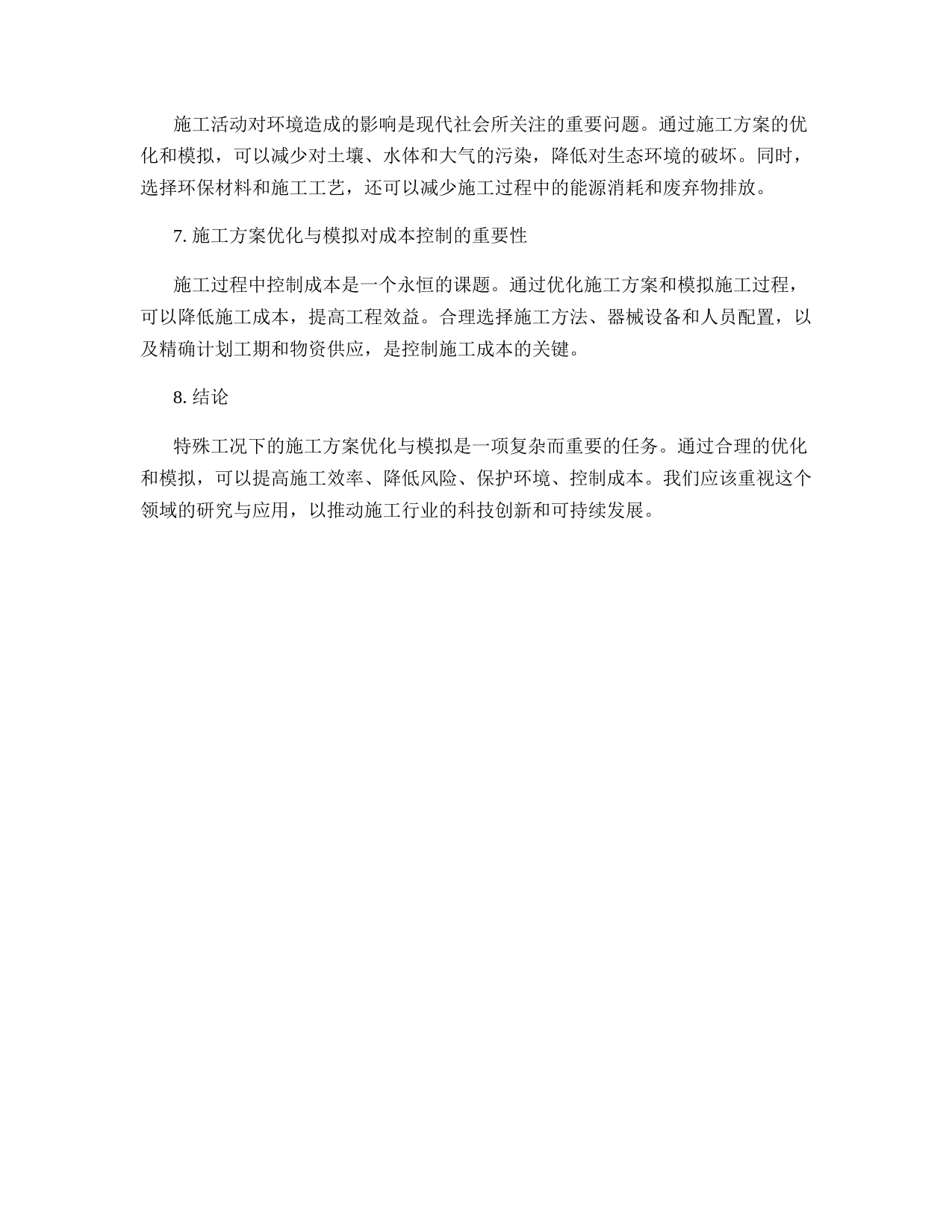 施工活动对环境造成的影响是现代社会所关注的重要问题。通过施工方案的优化和模拟，可以减少对土壤、水体和大气的污染，降低对生态环境的破坏。同时，选择环保材料和施工工艺，还可以减少施工过程中的能源消耗和废弃物排放。

7. 施工方案优化与模拟对成本控制的重要性

施工过程中控制成本是一个永恒的课题。通过优化施工方案和模拟施工过程，可以降低施工成本，提高工程效益。合理选择施工方法、器械设备和人员配置，以及精确计划工期和物资供应，是控制施工成本的关键。

8. 结论

特殊工况下的施工方案优化与模拟是一项复杂而重要的任务。通过合理的优化和模拟，可以提高施工效率、降低风险、保护环境、控制成本。我们应该重视这个领域的研究与应用，以推动施工行业的科技创新和可持续发展。